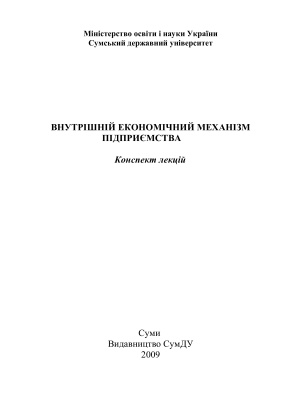 Міністерство освіти і науки України
Сумський державний університет

ВНУТРІШНІЙ ЕКОНОМІЧНИЙ МЕХАНІЗМ ПІДПРИЄМСТВА

Конспект лекцій

Суми
Видавництво СумДУ
2009